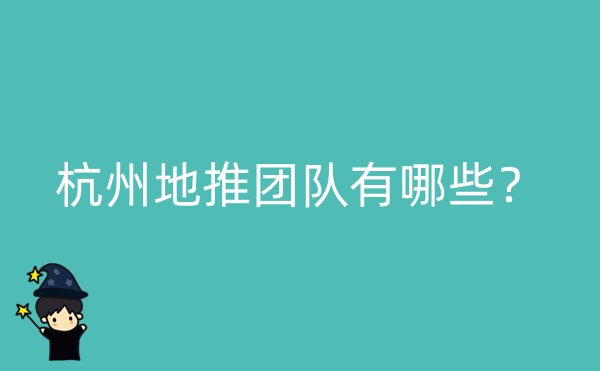 杭州地推团队有哪些？